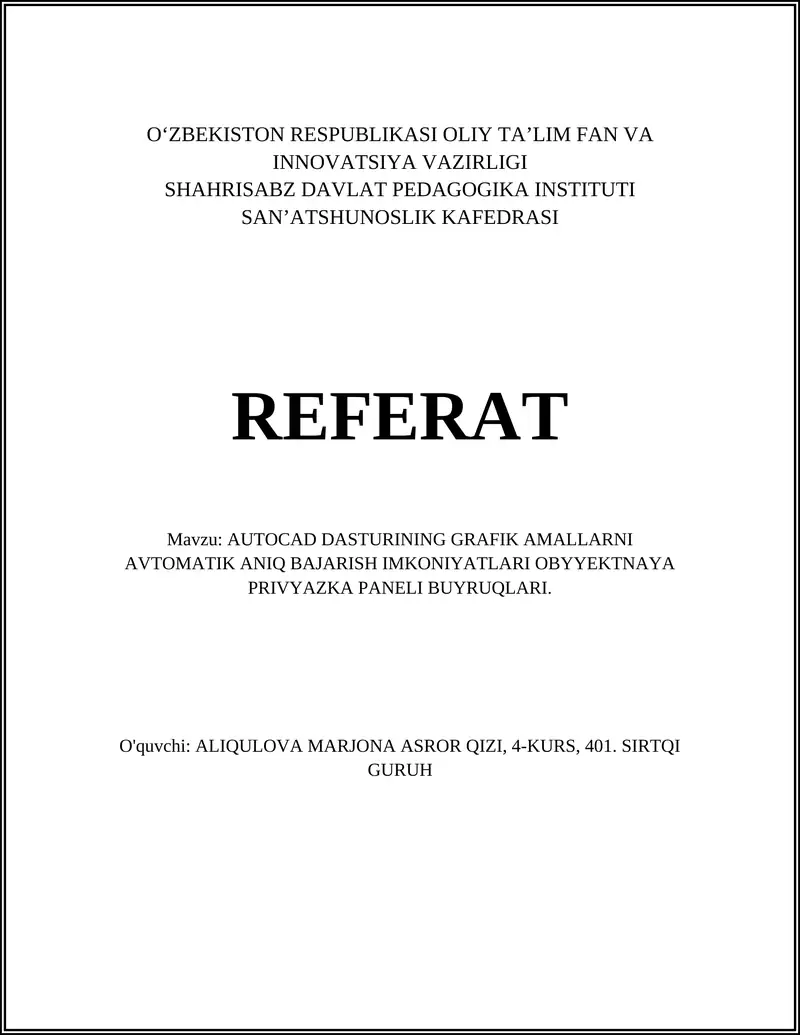 O‘ZBEKISTON RESPUBLIKASI OLIY TA’LIM FAN VA INNOVATSIYA VAZIRLIGI
SHAHRISABZ DAVLAT PEDAGOGIKA INSTITUTI
SAN’ATSHUNOSLIK KAFEDRASI

REFERAT

Mavzu: AUTOCAD DASTURINING GRAFIK AMALLARNI AVTOMATIK ANIQ BAJARISH IMKONIYATLARI OBYYEKTNAYA PRIVYAZKA PANELI BUYRUQLARI.

O'quvchi: ALIQULOVA MARJONA ASROR QIZI, 4-KURS, 401. SIRTQI GURUH